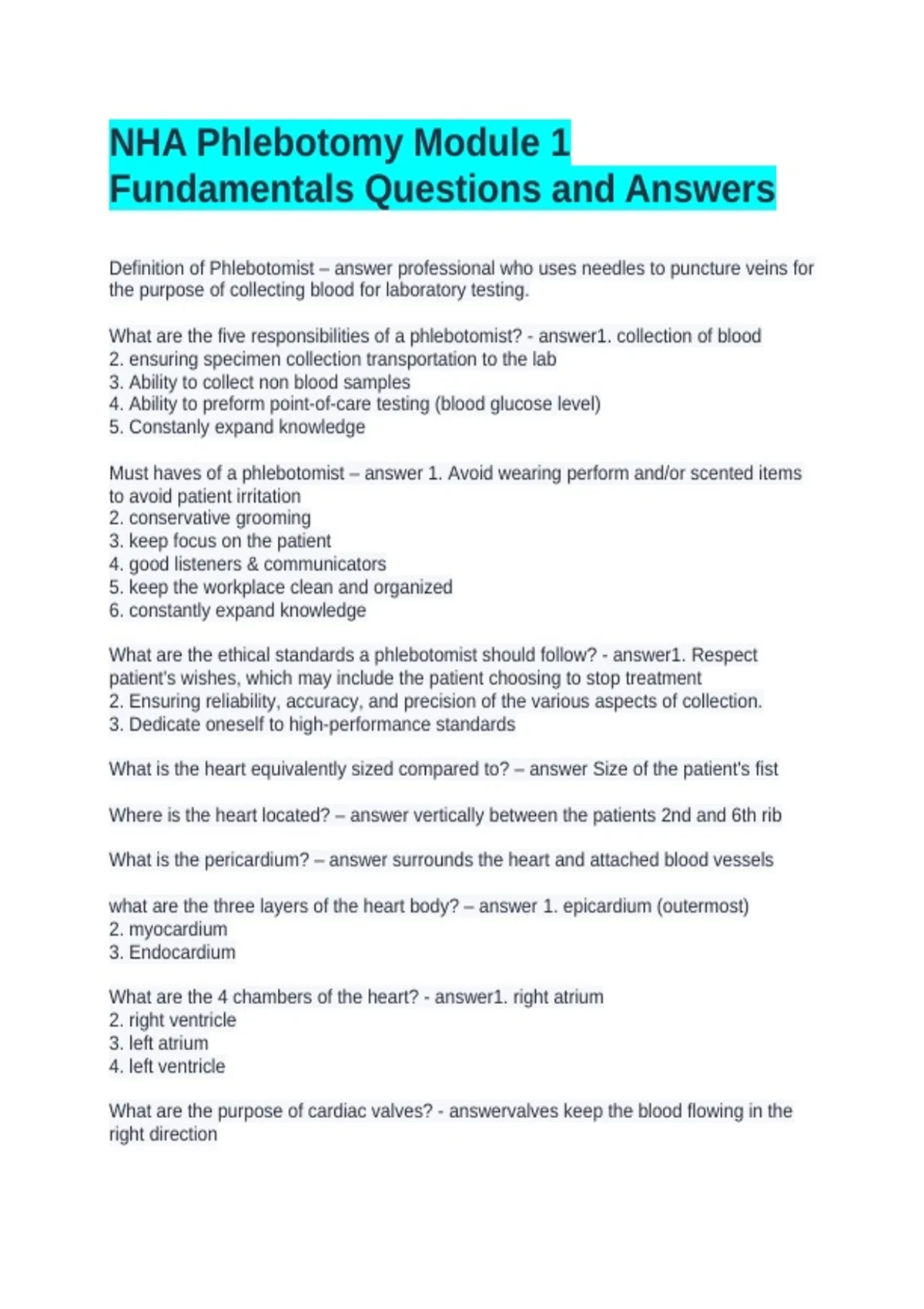 NHA Phlebotomy Module 1 Fundamentals Questions and Answers

Definition of Phlebotomist – answer professional who uses needles to puncture veins for the purpose of collecting blood for laboratory testing.

What are the five responsibilities of a phlebotomist? - answer1. collection of blood
2. ensuring specimen collection transportation to the lab
3. Ability to collect non blood samples
4. Ability to preform point-of-care testing (blood glucose level)
5. Constanly expand knowledge

Must haves of a phlebotomist – answer 1. Avoid wearing perform and/or scented items to avoid patient irritation
2. conservative grooming
3. keep focus on the patient
4. good listeners & communicators
5. keep the workplace clean and organized
6. constantly expand knowledge

What are the ethical standards a phlebotomist should follow? - answer1. Respect patient's wishes, which may include the patient choosing to stop treatment
2. Ensuring reliability, accuracy, and precision of the various aspects of collection.
3. Dedicate oneself to high-performance standards

What is the heart equivalently sized compared to? – answer Size of the patient's fist

Where is the heart located? – answer vertically between the patients 2nd and 6th rib

What is the pericardium? – answer surrounds the heart and attached blood vessels

what are the three layers of the heart body? – answer 1. epicardium (outermost)
2. myocardium
3. Endocardium

What are the 4 chambers of the heart? - answer1. right atrium
2. right ventricle
3. left atrium
4. left ventricle

What are the purpose of cardiac valves? - answervalves keep the blood flowing in the right direction